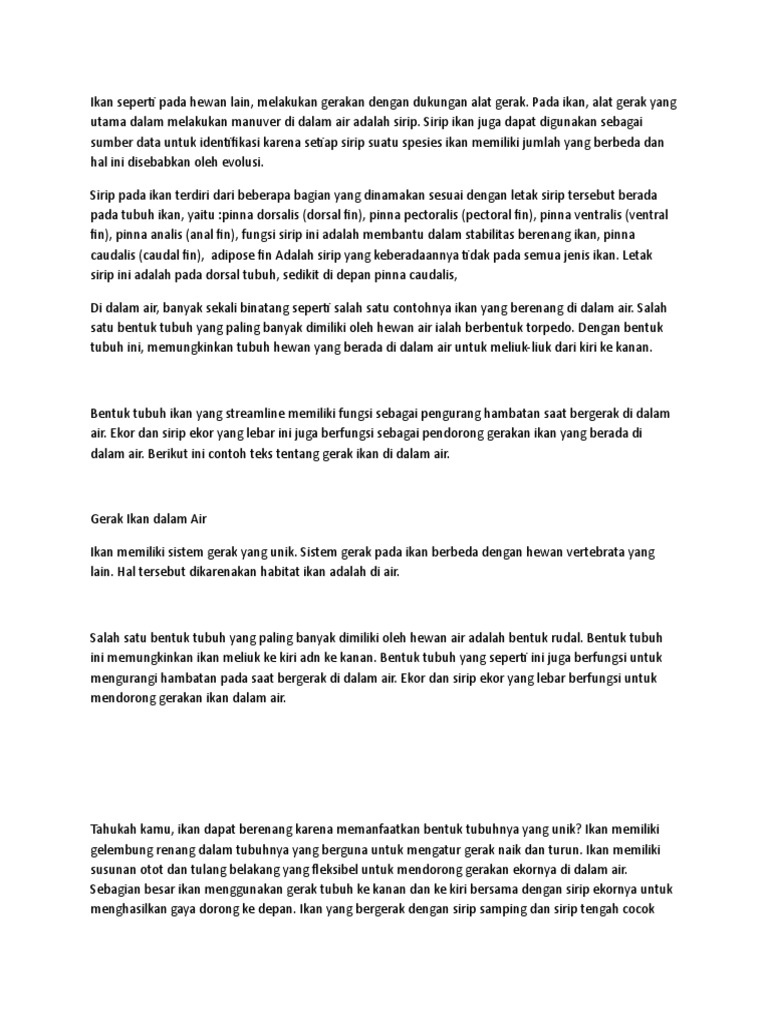 Ikan seperti pada hewan lain, melakukan gerakan dengan dukungan alat gerak. Pada ikan, alat gerak yang utama dalam melakukan manuver di dalam air adalah sirip. Sirip ikan juga dapat digunakan sebagai sumber data untuk identifikasi karena setiap sirip suatu spesies ikan memiliki jumlah yang berbeda dan hal ini disebabkan oleh evolusi.

Sirip pada ikan terdiri dari beberapa bagian yang dinamakan sesuai dengan letak sirip tersebut berada pada tubuh ikan, yaitu :pinna dorsalis (dorsal fin), pinna pectoralis (pectoral fin), pinna ventralis (ventral fin), pinna analis (anal fin), fungsi sirip ini adalah membantu dalam stabilitas berenang ikan, pinna caudalis (caudal fin), adipose fin Adalah sirip yang keberadaannya tidak pada semua jenis ikan. Letak sirip ini adalah pada dorsal tubuh, sedikit di depan pinna caudalis,

Di dalam air, banyak sekali binatang seperti salah satu contohnya ikan yang berenang di dalam air. Salah satu bentuk tubuh yang paling banyak dimiliki oleh hewan air ialah berbentuk torpedo. Dengan bentuk tubuh ini, memungkinkan tubuh hewan yang berada di dalam air untuk meliuk-liuk dari kiri ke kanan.

Bentuk tubuh ikan yang streamline memiliki fungsi sebagai pengurang hambatan saat bergerak di dalam air. Ekor dan sirip ekor yang lebar ini juga berfungsi sebagai pendorong gerakan ikan yang berada di dalam air. Berikut ini contoh teks tentang gerak ikan di dalam air.

Gerak Ikan dalam Air

Ikan memiliki sistem gerak yang unik. Sistem gerak pada ikan berbeda dengan hewan vertebrata yang lain. Hal tersebut dikarenakan habitat ikan adalah di air.

Salah satu bentuk tubuh yang paling banyak dimiliki oleh hewan air adalah bentuk rudal. Bentuk tubuh ini memungkinkan ikan meliuk ke kiri adn ke kanan. Bentuk tubuh yang seperti ini juga berfungsi untuk mengurangi hambatan pada saat bergerak di dalam air. Ekor dan sirip ekor yang lebar berfungsi untuk mendorong gerakan ikan dalam air.

Tahukah kamu, ikan dapat berenang karena memanfaatkan bentuk tubuhnya yang unik? Ikan memiliki gelembung renang dalam tubuhnya yang berguna untuk mengatur gerak naik dan turun. Ikan memiliki susunan otot dan tulang belakang yang fleksibel untuk mendorong gerakan ekornya di dalam air. Sebagian besar ikan menggunakan gerak tubuh ke kanan dan ke kiri bersama dengan sirip ekornya untuk menghasilkan gaya dorong ke depan. Ikan yang bergerak dengan sirip samping dan sirip tengah cocok